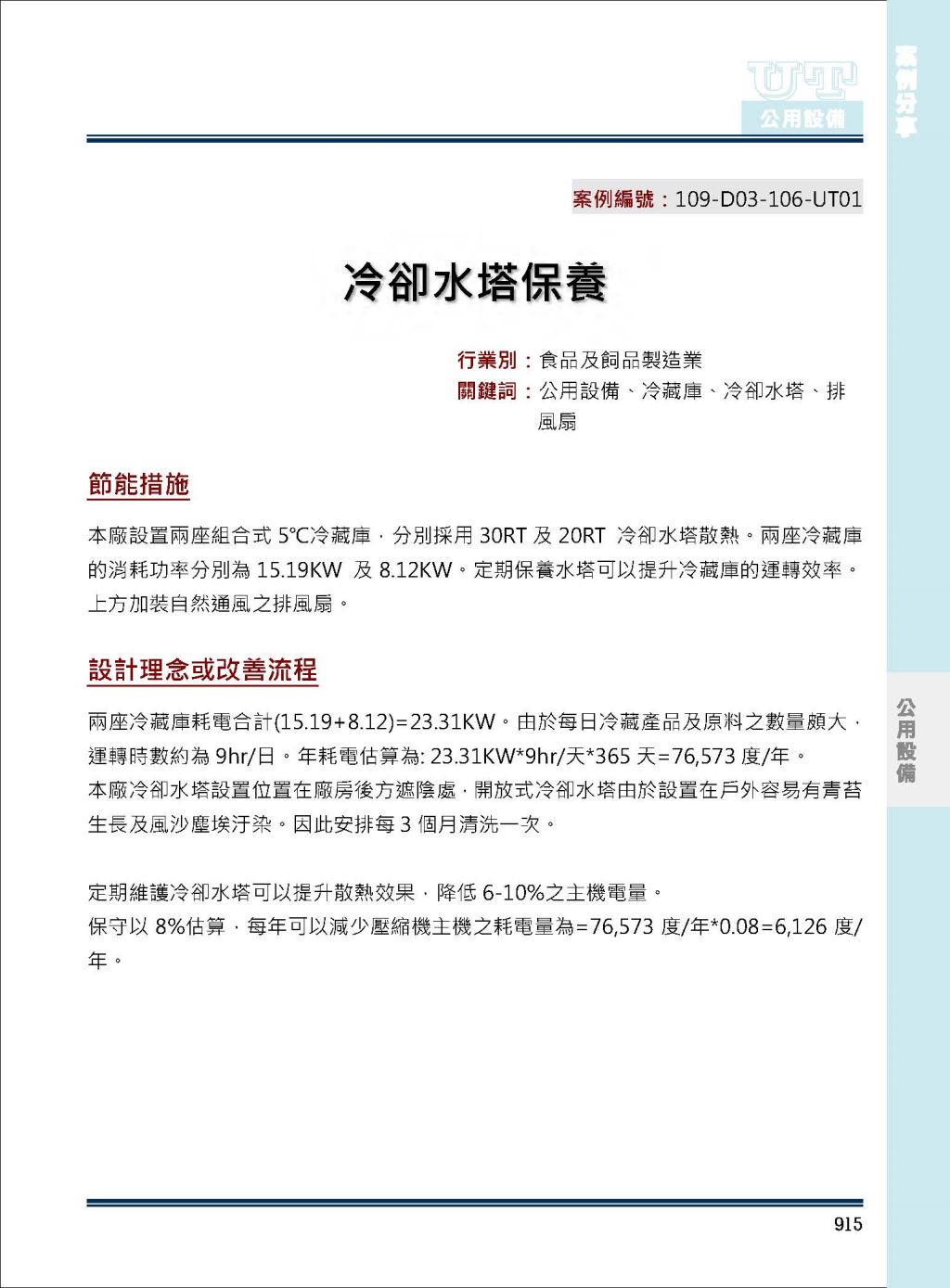 UT
公用設備

案例分享

案例編號：109-D03-106-UT01

冷卻水塔保養

行業別：食品及飼品製造業
關鍵詞：公用設備、冷藏庫、冷卻水塔、排風扇

節能措施

本廠設置兩座組合式 5℃冷藏庫，分別採用 30RT 及 20RT 冷卻水塔散熱。兩座冷藏庫的消耗功率分別為 15.19KW 及 8.12KW。定期保養水塔可以提升冷藏庫的運轉效率。上方加裝自然通風之排風扇。

設計理念或改善流程

兩座冷藏庫耗電合計(15.19+8.12)=23.31KW。由於每日冷藏產品及原料之數量頗大，運轉時數約為 9hr/日。年耗電估算為: 23.31KW*9hr/天*365 天=76,573 度/年。
本廠冷卻水塔設置位置在廠房後方遮陰處，開放式冷卻水塔由於設置在戶外容易有青苔生長及風沙塵埃汙染。因此安排每 3 個月清洗一次。

定期維護冷卻水塔可以提升散熱效果，降低 6-10%之主機電量。
保守以 8%估算，每年可以減少壓縮機主機之耗電量為=76,573 度/年*0.08=6,126 度/年。

公用設備

915